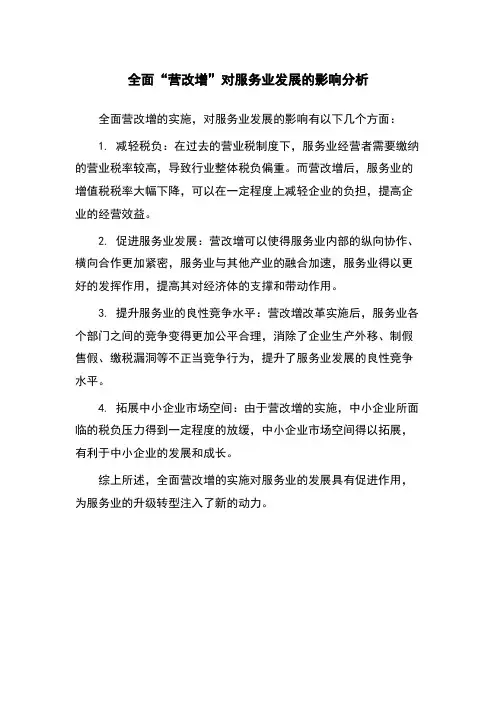 全面“营改增”对服务业发展的影响分析

全面营改增的实施，对服务业发展的影响有以下几个方面：

1. 减轻税负：在过去的营业税制度下，服务业经营者需要缴纳的营业税率较高，导致行业整体税负偏重。而营改增后，服务业的增值税税率大幅下降，可以在一定程度上减轻企业的负担，提高企业的经营效益。

2. 促进服务业发展：营改增可以使得服务业内部的纵向协作、横向合作更加紧密，服务业与其他产业的融合加速，服务业得以更好的发挥作用，提高其对经济体的支撑和带动作用。

3. 提升服务业的良性竞争水平：营改增改革实施后，服务业各个部门之间的竞争变得更加公平合理，消除了企业生产外移、制假售假、缴税漏洞等不正当竞争行为，提升了服务业发展的良性竞争水平。

4. 拓展中小企业市场空间：由于营改增的实施，中小企业所面临的税负压力得到一定程度的放缓，中小企业市场空间得以拓展，有利于中小企业的发展和成长。

综上所述，全面营改增的实施对服务业的发展具有促进作用，为服务业的升级转型注入了新的动力。